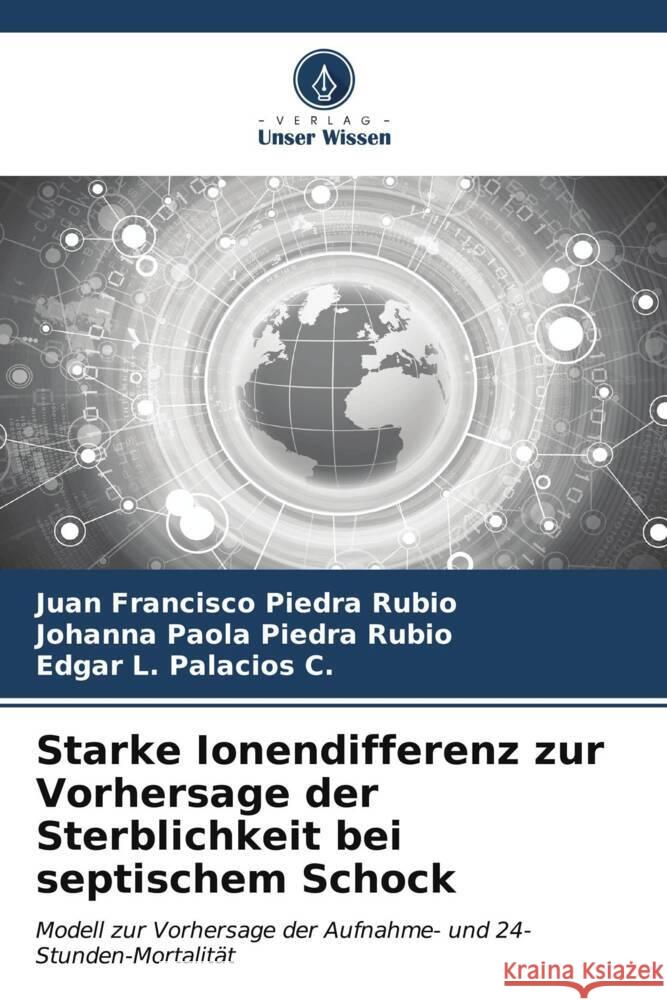 VERLAG
Unser Wissen

Juan Francisco Piedra Rubio
Johanna Paola Piedra Rubio
Edgar L. Palacios C.

Starke Ionendifferenz zur Vorhersage der Sterblichkeit bei septischem Schock

Modell zur Vorhersage der Aufnahme- und 24-Stunden-Mortalität